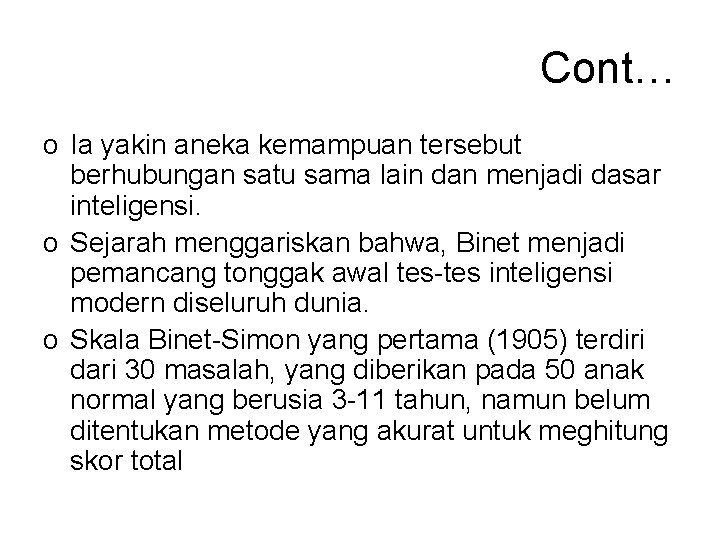 Cont…

o Ia yakin aneka kemampuan tersebut berhubungan satu sama lain dan menjadi dasar inteligensi.

o Sejarah menggariskan bahwa, Binet menjadi pemancang tonggak awal tes-tes inteligensi modern diseluruh dunia.

o Skala Binet-Simon yang pertama (1905) terdiri dari 30 masalah, yang diberikan pada 50 anak normal yang berusia 3-11 tahun, namun belum ditentukan metode yang akurat untuk meghitung skor total